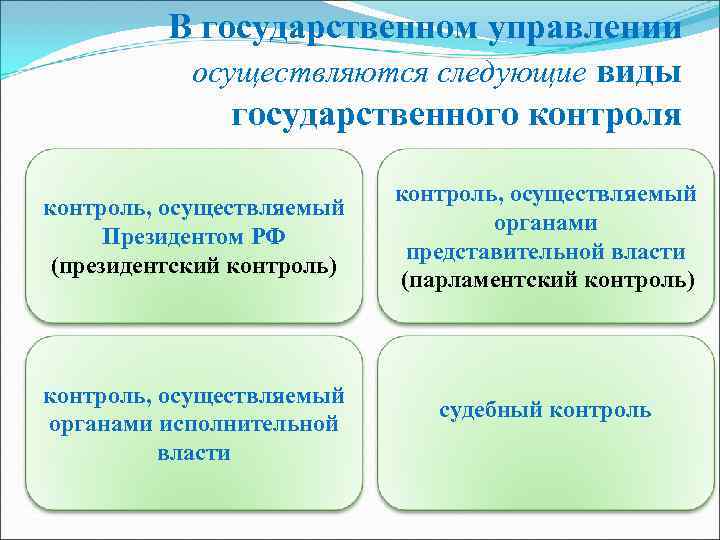 В государственном управлении осуществляются следующие виды государственного контроля

контроль, осуществляемый Президентом РФ (президентский контроль)

контроль, осуществляемый органами представительной власти (парламентский контроль)

контроль, осуществляемый органами исполнительной власти

судебный контроль